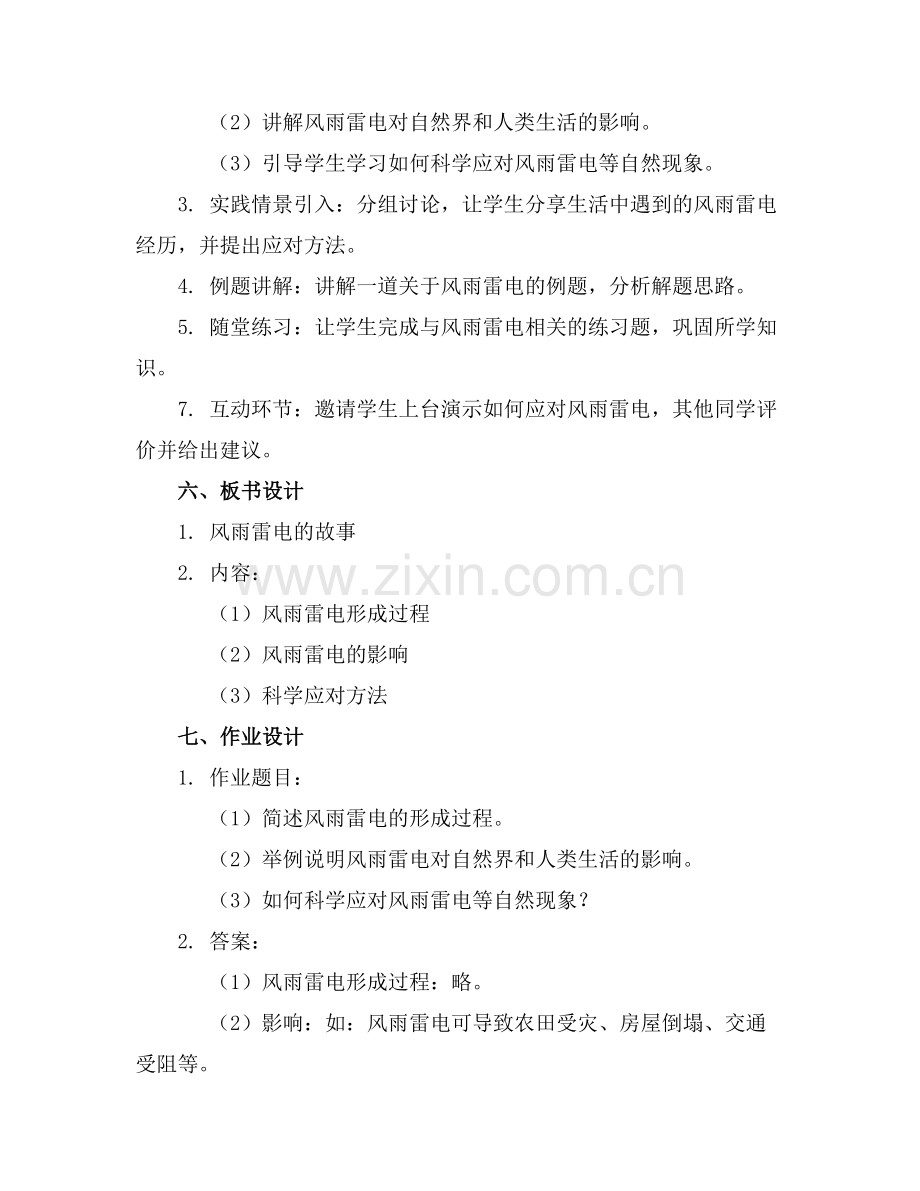 （2）讲解风雨雷电对自然界和人类生活的影响。

（3）引导学生学习如何科学应对风雨雷电等自然现象。

3. 实践情景引入：分组讨论，让学生分享生活中遇到的风雨雷电经历，并提出应对方法。

4. 例题讲解：讲解一道关于风雨雷电的例题，分析解题思路。

5. 随堂练习：让学生完成与风雨雷电相关的练习题，巩固所学知识。

7. 互动环节：邀请学生上台演示如何应对风雨雷电，其他同学评价并给出建议。

六、板书设计

1. 风雨雷电的故事

2. 内容：

（1）风雨雷电形成过程

（2）风雨雷电的影响

（3）科学应对方法

七、作业设计

1. 作业题目：

（1）简述风雨雷电的形成过程。

（2）举例说明风雨雷电对自然界和人类生活的影响。

（3）如何科学应对风雨雷电等自然现象？

2. 答案：

（1）风雨雷电形成过程：略。

（2）影响：如：风雨雷电可导致农田受灾、房屋倒塌、交通受阻等。

www.zixin.com.cn